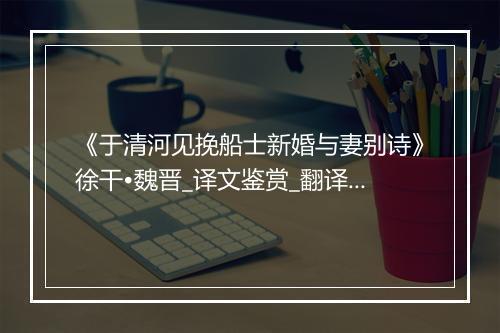 《于清河见挽船士新婚与妻别诗》徐干•魏晋_译文鉴赏_翻译...